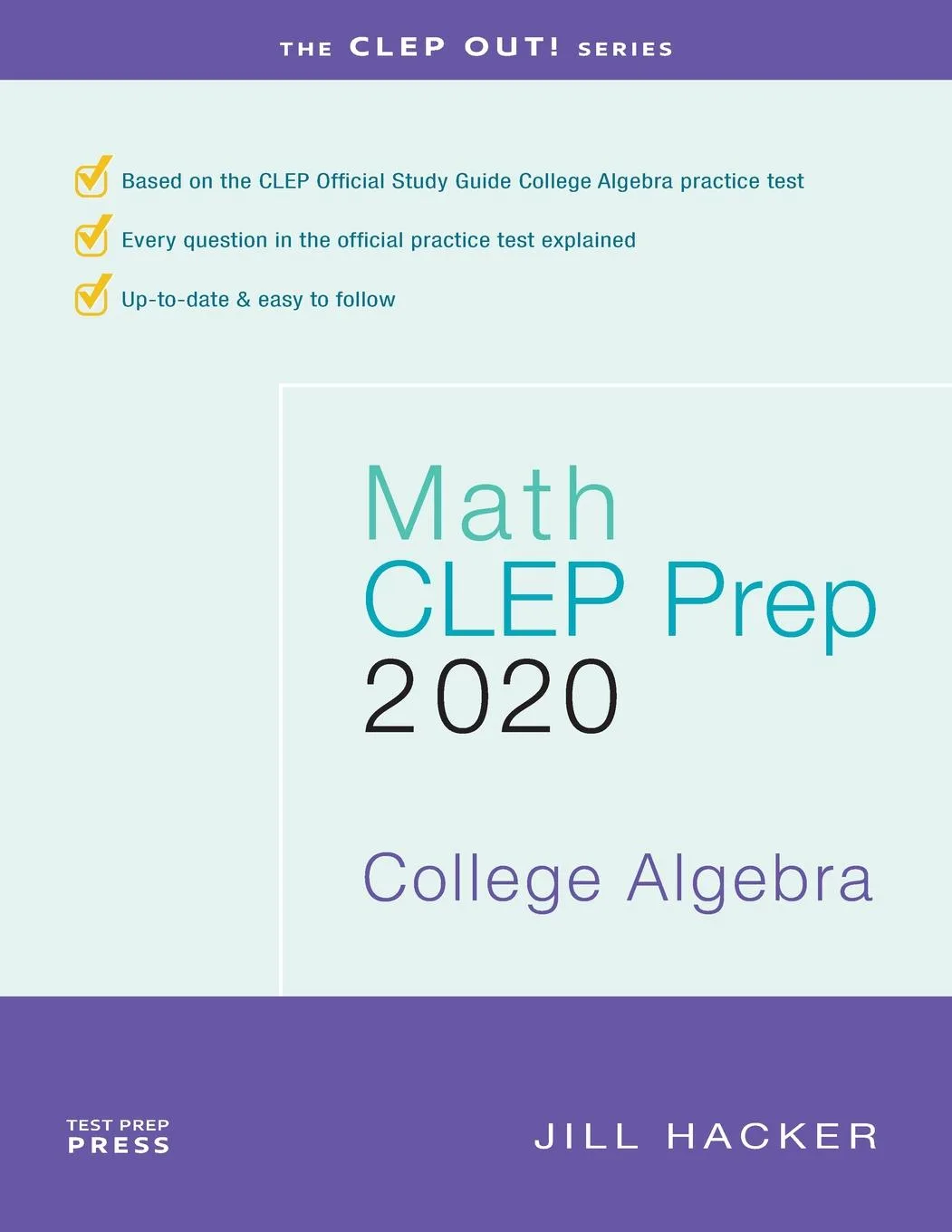 THE CLEP OUT! SERIES

Based on the CLEP Official Study Guide College Algebra practice test

Every question in the official practice test explained

Up-to-date & easy to follow

Math
CLEP Prep
2020

College Algebra

TEST PREP
PRESS

JILL HACKER